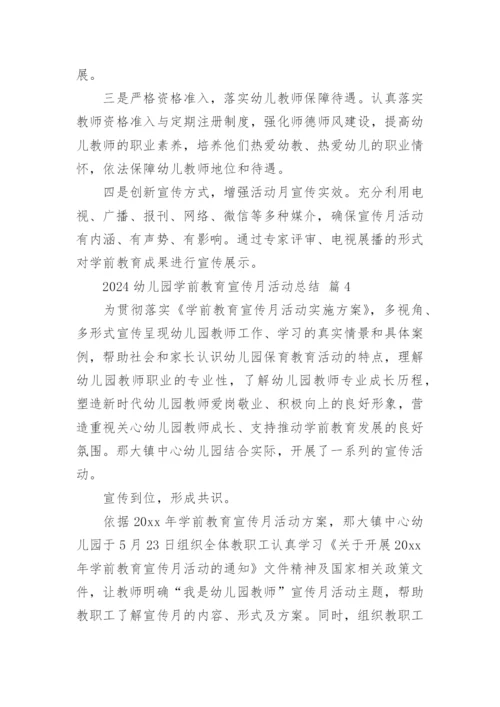 展。

三是严格资格准入，落实幼儿教师保障待遇。认真落实教师资格准入与定期注册制度，强化师德师风建设，提高幼儿教师的职业素养，培养他们热爱幼教、热爱幼儿的职业情怀，依法保障幼儿教师地位和待遇。

四是创新宣传方式，增强活动月宣传实效。充分利用电视、广播、报刊、网络、微信等多种媒介，确保宣传月活动有内涵、有声势、有影响。通过专家评审、电视展播的形式对学前教育成果进行宣传展示。

2024 幼儿园学前教育宣传月活动总结 篇 4

为贯彻落实《学前教育宣传月活动实施方案》，多视角、多形式宣传呈现幼儿园教师工作、学习的真实情景和具体案例，帮助社会和家长认识幼儿园保育教育活动的特点，理解幼儿园教师职业的专业性，了解幼儿园教师专业成长历程，塑造新时代幼儿园教师爱岗敬业、积极向上的良好形象，营造重视关心幼儿园教师成长、支持推动学前教育发展的良好氛围。那大镇中心幼儿园结合实际，开展了一系列的宣传活动。

宣传到位，形成共识。

依据 20xx 年学前教育宣传月活动方案，那大镇中心幼儿园于 5 月 23 日组织全体教职工认真学习《关于开展 20xx 年学前教育宣传月活动的通知》文件精神及国家相关政策文件，让教师明确“我是幼儿园教师”宣传月活动主题，帮助教职工了解宣传月的内容、形式及方案。同时，组织教职工